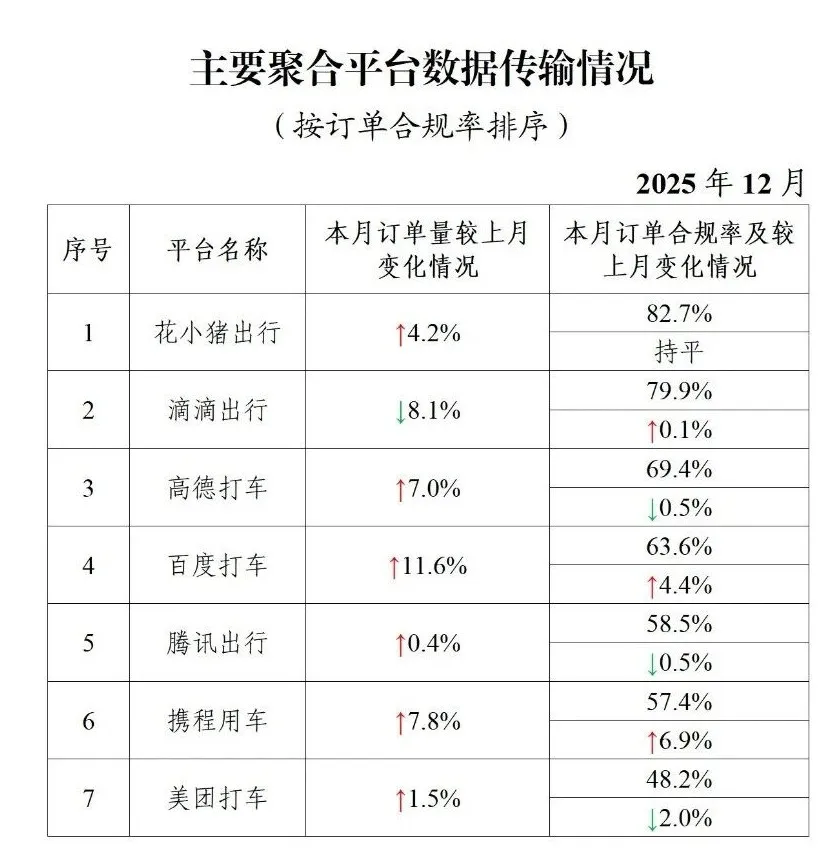 主要聚合平台数据传输情况

（按订单合规率排序）

2025 年 12 月

| 序号 | 平台名称 | 本月订单量较上月变化情况 | 本月订单合规率及较上月变化情况 |
|---|---|---|---|
| 1 | 花小猪出行 | ↑4.2% | 82.7% |
| | | | 持平 |
| 2 | 滴滴出行 | ↓8.1% | 79.9% |
| | | | ↑0.1% |
| 3 | 高德打车 | ↑7.0% | 69.4% |
| | | | ↓0.5% |
| 4 | 百度打车 | ↑11.6% | 63.6% |
| | | | ↑4.4% |
| 5 | 腾讯出行 | ↑0.4% | 58.5% |
| | | | ↓0.5% |
| 6 | 携程用车 | ↑7.8% | 57.4% |
| | | | ↑6.9% |
| 7 | 美团打车 | ↑1.5% | 48.2% |
| | | | ↓2.0% |